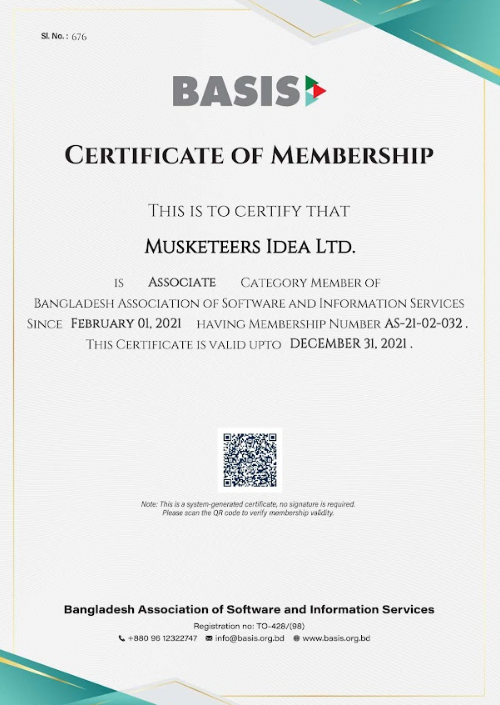 Sl. No. : 676

BASIS

CERTIFICATE OF MEMBERSHIP

THIS IS TO CERTIFY THAT

MUSKETEERS IDEA LTD.

IS ASSOCIATE CATEGORY MEMBER OF BANGLADESH ASSOCIATION OF SOFTWARE AND INFORMATION SERVICES SINCE FEBRUARY 01, 2021 HAVING MEMBERSHIP NUMBER AS-21-02-032 . THIS CERTIFICATE IS VALID UPTO DECEMBER 31, 2021 .

Note: This is a system-generated certificate, no signature is required. Please scan the QR code to verify membership validity.

Bangladesh Association of Software and Information Services
Registration no: TO-428/(98)
+880 96 12322747 info@basis.org.bd www.basis.org.bd